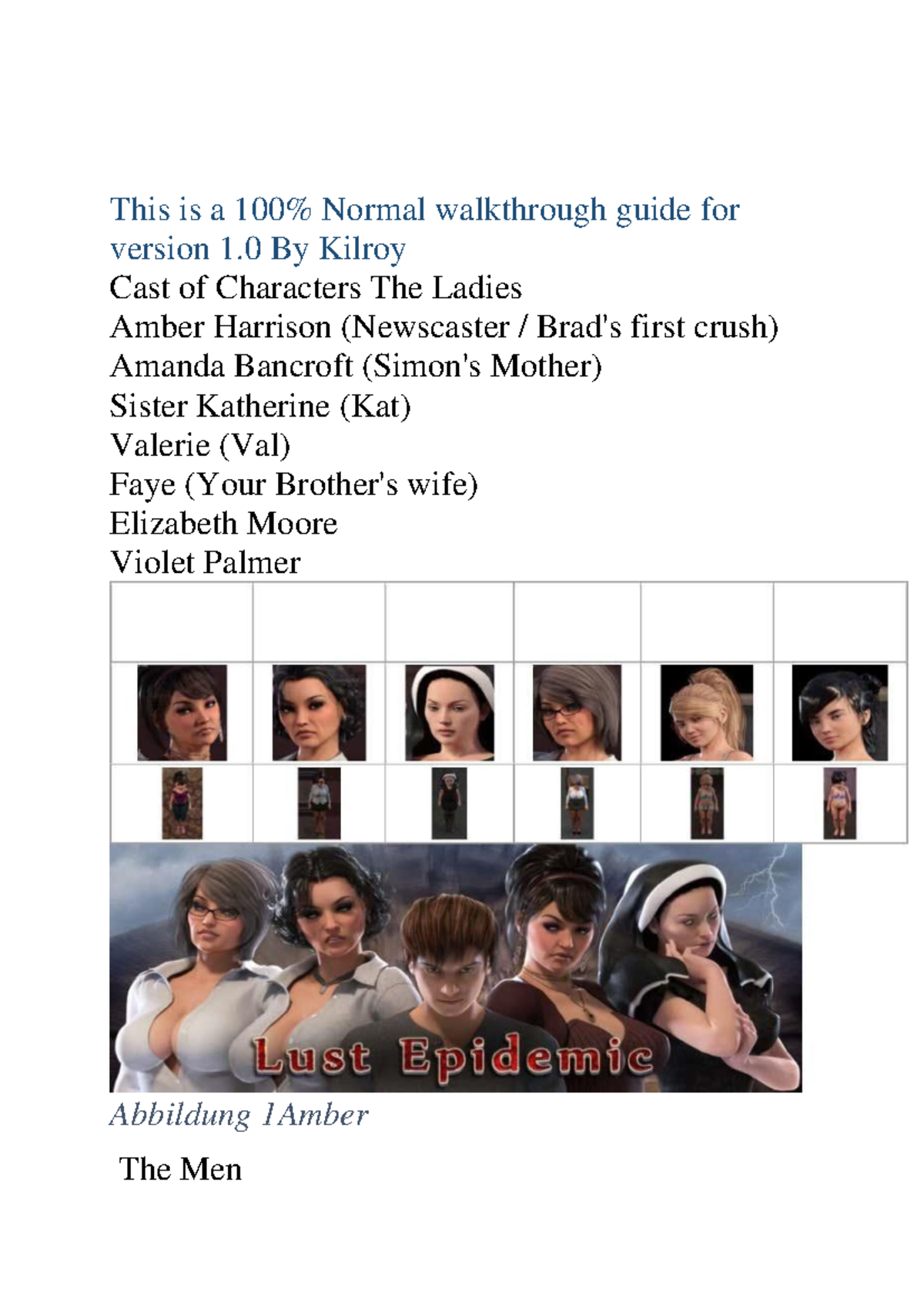 This is a 100% Normal walkthrough guide for version 1.0 By Kilroy
Cast of Characters The Ladies
Amber Harrison (Newscaster / Brad's first crush)
Amanda Bancroft (Simon's Mother)
Sister Katherine (Kat)
Valerie (Val)
Faye (Your Brother's wife)
Elizabeth Moore
Violet Palmer

Lust Epidemic

Abbildung 1Amber

The Men